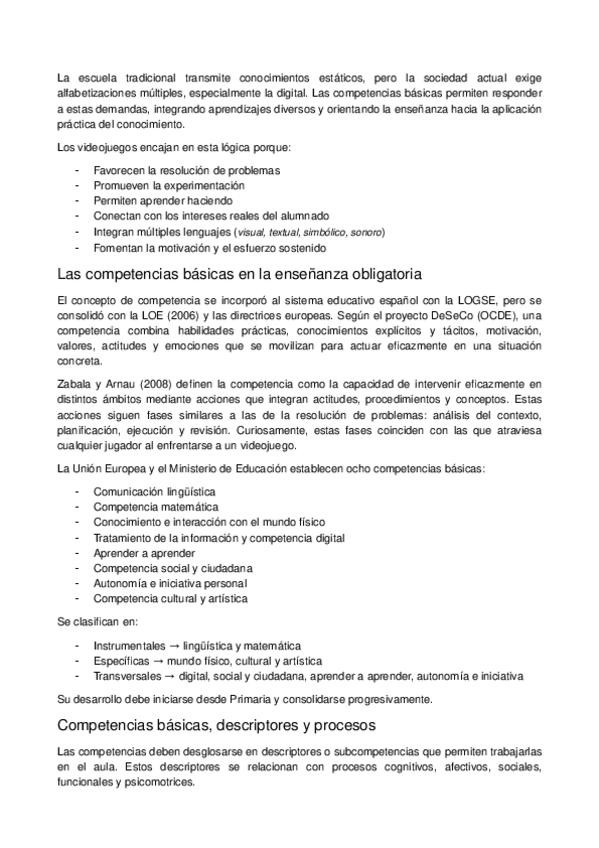 La escuela tradicional transmite conocimientos estáticos, pero la sociedad actual exige alfabetizaciones múltiples, especialmente la digital. Las competencias básicas permiten responder a estas demandas, integrando aprendizajes diversos y orientando la enseñanza hacia la aplicación práctica del conocimiento.

Los videojuegos encajan en esta lógica porque:

- Favorecen la resolución de problemas
- Promueven la experimentación
- Permiten aprender haciendo
- Conectan con los intereses reales del alumnado
- Integran múltiples lenguajes (visual, textual, simbólico, sonoro)
- Fomentan la motivación y el esfuerzo sostenido

Las competencias básicas en la enseñanza obligatoria

El concepto de competencia se incorporó al sistema educativo español con la LOGSE, pero se consolidó con la LOE (2006) y las directrices europeas. Según el proyecto DeSeCo (OCDE), una competencia combina habilidades prácticas, conocimientos explícitos y tácitos, motivación, valores, actitudes y emociones que se movilizan para actuar eficazmente en una situación concreta.

Zabala y Arnau (2008) definen la competencia como la capacidad de intervenir eficazmente en distintos ámbitos mediante acciones que integran actitudes, procedimientos y conceptos. Estas acciones siguen fases similares a las de la resolución de problemas: análisis del contexto, planificación, ejecución y revisión. Curiosamente, estas fases coinciden con las que atraviesa cualquier jugador al enfrentarse a un videojuego.

La Unión Europea y el Ministerio de Educación establecen ocho competencias básicas:

- Comunicación lingüística
- Competencia matemática
- Conocimiento e interacción con el mundo físico
- Tratamiento de la información y competencia digital
- Aprender a aprender
- Competencia social y ciudadana
- Autonomía e iniciativa personal
- Competencia cultural y artística

Se clasifican en:

- Instrumentales → lingüística y matemática
- Específicas → mundo físico, cultural y artística
- Transversales → digital, social y ciudadana, aprender a aprender, autonomía e iniciativa

Su desarrollo debe iniciarse desde Primaria y consolidarse progresivamente.

Competencias básicas, descriptores y procesos

Las competencias deben desglosarse en descriptores o subcompetencias que permiten trabajarlas en el aula. Estos descriptores se relacionan con procesos cognitivos, afectivos, sociales, funcionales y psicomotrices.